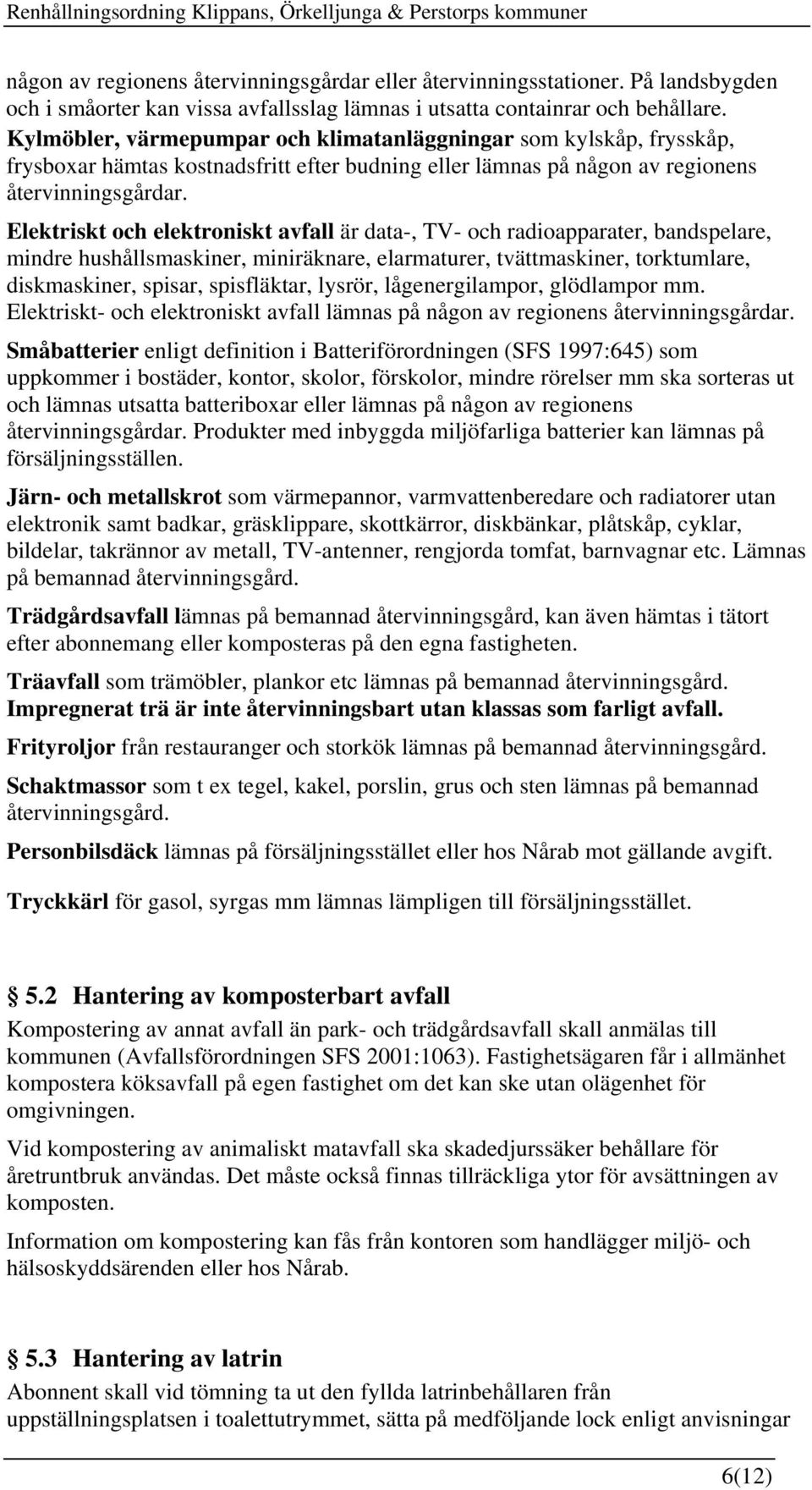 Renhållningsordning Klippans, Örkelljunga & Perstorps kommuner

någon av regionens återvinningsgårdar eller återvinningsstationer. På landsbygden och i småorter kan vissa avfallsslag lämnas i utsatta containrar och behållare. Kylmöbler, värmepumpar och klimatanläggningar som kylskåp, frysskåp, frysboxar hämtas kostnadsfritt efter budning eller lämnas på någon av regionens återvinningsgårdar.

Elektriskt och elektroniskt avfall är data-, TV- och radioapparater, bandspelare, mindre hushållsmaskiner, miniräknare, elarmaturer, tvättmaskiner, torktumlare, diskmaskiner, spisar, spisfläktar, lysrör, lågenergilampor, glödlampor mm. Elektriskt- och elektroniskt avfall lämnas på någon av regionens återvinningsgårdar.

Småbatterier enligt definition i Batteriförordningen (SFS 1997:645) som uppkommer i bostäder, kontor, skolor, förskolor, mindre rörelser mm ska sorteras ut och lämnas utsatta batteriboxar eller lämnas på någon av regionens återvinningsgårdar. Produkter med inbyggda miljöfarliga batterier kan lämnas på försäljningsställen.

Järn- och metallskrot som värmepannor, varmvattenberedare och radiatorer utan elektronik samt badkar, gräsklippare, skottkärror, diskbänkar, plåtskåp, cyklar, bildelar, takrännor av metall, TV-antenner, rengjorda tomfat, barnvagnar etc. Lämnas på bemannad återvinningsgård.

Trädgårdsavfall lämnas på bemannad återvinningsgård, kan även hämtas i tätort efter abonnemang eller komposteras på den egna fastigheten.

Träavfall som trämöbler, plankor etc lämnas på bemannad återvinningsgård. Impregnerat trä är inte återvinningsbart utan klassas som farligt avfall.

Frityroljor från restauranger och storkök lämnas på bemannad återvinningsgård.

Schaktmassor som t ex tegel, kakel, porslin, grus och sten lämnas på bemannad återvinningsgård.

Personbilsdäck lämnas på försäljningsstället eller hos Nårab mot gällande avgift.

Tryckkärl för gasol, syrgas mm lämnas lämpligen till försäljningsstället.

5.2 Hantering av komposterbart avfall

Kompostering av annat avfall än park- och trädgårdsavfall skall anmälas till kommunen (Avfallsförordningen SFS 2001:1063). Fastighetsägaren får i allmänhet kompostera köksavfall på egen fastighet om det kan ske utan olägenhet för omgivningen.

Vid kompostering av animaliskt matavfall ska skadedjurssäker behållare för åretruntbruk användas. Det måste också finnas tillräckliga ytor för avsättningen av komposten.

Information om kompostering kan fås från kontoren som handlägger miljö- och hälsoskyddsärenden eller hos Nårab.

5.3 Hantering av latrin

Abonnent skall vid tömning ta ut den fyllda latrinbehållaren från uppställningsplatsen i toalettutrymmet, sätta på medföljande lock enligt anvisningar

6(12)